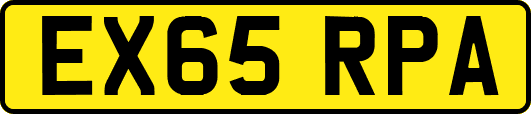 EX65 RPA